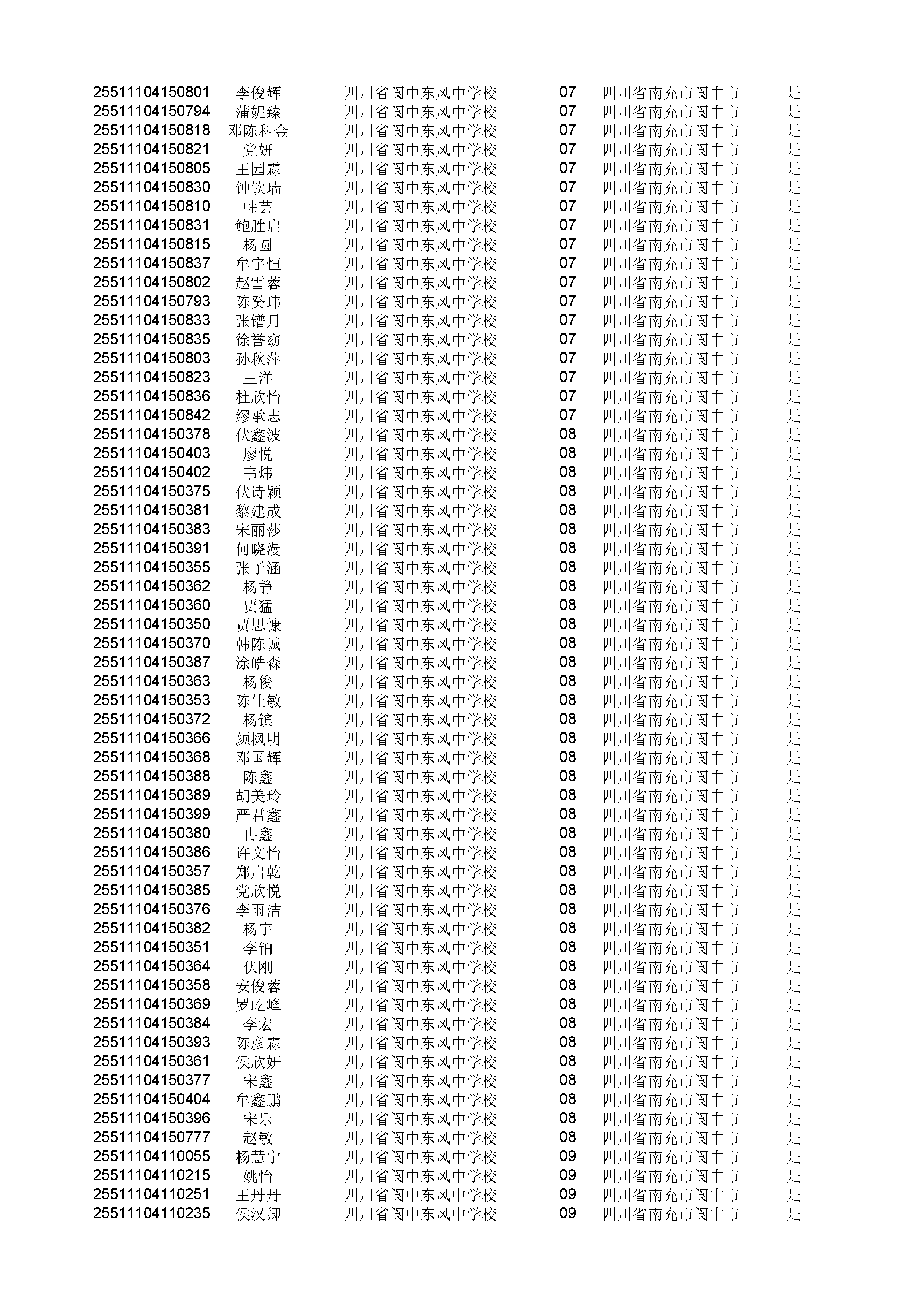 | | | | | | |
|---|---|---|---|---|---|
| 25511104150801 | 李俊辉 | 四川省阆中东风中学校 | 07 | 四川省南充市阆中市 | 是 |
| 25511104150794 | 蒲妮臻 | 四川省阆中东风中学校 | 07 | 四川省南充市阆中市 | 是 |
| 25511104150818 | 邓陈科金 | 四川省阆中东风中学校 | 07 | 四川省南充市阆中市 | 是 |
| 25511104150821 | 党妍 | 四川省阆中东风中学校 | 07 | 四川省南充市阆中市 | 是 |
| 25511104150805 | 王园霖 | 四川省阆中东风中学校 | 07 | 四川省南充市阆中市 | 是 |
| 25511104150830 | 钟钦瑞 | 四川省阆中东风中学校 | 07 | 四川省南充市阆中市 | 是 |
| 25511104150810 | 韩芸 | 四川省阆中东风中学校 | 07 | 四川省南充市阆中市 | 是 |
| 25511104150831 | 鲍胜启 | 四川省阆中东风中学校 | 07 | 四川省南充市阆中市 | 是 |
| 25511104150815 | 杨圆 | 四川省阆中东风中学校 | 07 | 四川省南充市阆中市 | 是 |
| 25511104150837 | 牟宇恒 | 四川省阆中东风中学校 | 07 | 四川省南充市阆中市 | 是 |
| 25511104150802 | 赵雪蓉 | 四川省阆中东风中学校 | 07 | 四川省南充市阆中市 | 是 |
| 25511104150793 | 陈癸玮 | 四川省阆中东风中学校 | 07 | 四川省南充市阆中市 | 是 |
| 25511104150833 | 张镨月 | 四川省阆中东风中学校 | 07 | 四川省南充市阆中市 | 是 |
| 25511104150835 | 徐誉窈 | 四川省阆中东风中学校 | 07 | 四川省南充市阆中市 | 是 |
| 25511104150803 | 孙秋萍 | 四川省阆中东风中学校 | 07 | 四川省南充市阆中市 | 是 |
| 25511104150823 | 王洋 | 四川省阆中东风中学校 | 07 | 四川省南充市阆中市 | 是 |
| 25511104150836 | 杜欣怡 | 四川省阆中东风中学校 | 07 | 四川省南充市阆中市 | 是 |
| 25511104150842 | 缪承志 | 四川省阆中东风中学校 | 07 | 四川省南充市阆中市 | 是 |
| 25511104150378 | 伏鑫波 | 四川省阆中东风中学校 | 08 | 四川省南充市阆中市 | 是 |
| 25511104150403 | 廖悦 | 四川省阆中东风中学校 | 08 | 四川省南充市阆中市 | 是 |
| 25511104150402 | 韦炜 | 四川省阆中东风中学校 | 08 | 四川省南充市阆中市 | 是 |
| 25511104150375 | 伏诗颖 | 四川省阆中东风中学校 | 08 | 四川省南充市阆中市 | 是 |
| 25511104150381 | 黎建成 | 四川省阆中东风中学校 | 08 | 四川省南充市阆中市 | 是 |
| 25511104150383 | 宋丽莎 | 四川省阆中东风中学校 | 08 | 四川省南充市阆中市 | 是 |
| 25511104150391 | 何晓漫 | 四川省阆中东风中学校 | 08 | 四川省南充市阆中市 | 是 |
| 25511104150355 | 张子涵 | 四川省阆中东风中学校 | 08 | 四川省南充市阆中市 | 是 |
| 25511104150362 | 杨静 | 四川省阆中东风中学校 | 08 | 四川省南充市阆中市 | 是 |
| 25511104150360 | 贾猛 | 四川省阆中东风中学校 | 08 | 四川省南充市阆中市 | 是 |
| 25511104150350 | 贾思慷 | 四川省阆中东风中学校 | 08 | 四川省南充市阆中市 | 是 |
| 25511104150370 | 韩陈诚 | 四川省阆中东风中学校 | 08 | 四川省南充市阆中市 | 是 |
| 25511104150387 | 涂皓森 | 四川省阆中东风中学校 | 08 | 四川省南充市阆中市 | 是 |
| 25511104150363 | 杨俊 | 四川省阆中东风中学校 | 08 | 四川省南充市阆中市 | 是 |
| 25511104150353 | 陈佳敏 | 四川省阆中东风中学校 | 08 | 四川省南充市阆中市 | 是 |
| 25511104150372 | 杨镔 | 四川省阆中东风中学校 | 08 | 四川省南充市阆中市 | 是 |
| 25511104150366 | 颜枫明 | 四川省阆中东风中学校 | 08 | 四川省南充市阆中市 | 是 |
| 25511104150368 | 邓国辉 | 四川省阆中东风中学校 | 08 | 四川省南充市阆中市 | 是 |
| 25511104150388 | 陈鑫 | 四川省阆中东风中学校 | 08 | 四川省南充市阆中市 | 是 |
| 25511104150389 | 胡美玲 | 四川省阆中东风中学校 | 08 | 四川省南充市阆中市 | 是 |
| 25511104150399 | 严君鑫 | 四川省阆中东风中学校 | 08 | 四川省南充市阆中市 | 是 |
| 25511104150380 | 冉鑫 | 四川省阆中东风中学校 | 08 | 四川省南充市阆中市 | 是 |
| 25511104150386 | 许文怡 | 四川省阆中东风中学校 | 08 | 四川省南充市阆中市 | 是 |
| 25511104150357 | 郑启乾 | 四川省阆中东风中学校 | 08 | 四川省南充市阆中市 | 是 |
| 25511104150385 | 党欣悦 | 四川省阆中东风中学校 | 08 | 四川省南充市阆中市 | 是 |
| 25511104150376 | 李雨洁 | 四川省阆中东风中学校 | 08 | 四川省南充市阆中市 | 是 |
| 25511104150382 | 杨宇 | 四川省阆中东风中学校 | 08 | 四川省南充市阆中市 | 是 |
| 25511104150351 | 李铂 | 四川省阆中东风中学校 | 08 | 四川省南充市阆中市 | 是 |
| 25511104150364 | 伏刚 | 四川省阆中东风中学校 | 08 | 四川省南充市阆中市 | 是 |
| 25511104150358 | 安俊蓉 | 四川省阆中东风中学校 | 08 | 四川省南充市阆中市 | 是 |
| 25511104150369 | 罗屹峰 | 四川省阆中东风中学校 | 08 | 四川省南充市阆中市 | 是 |
| 25511104150384 | 李宏 | 四川省阆中东风中学校 | 08 | 四川省南充市阆中市 | 是 |
| 25511104150393 | 陈彦霖 | 四川省阆中东风中学校 | 08 | 四川省南充市阆中市 | 是 |
| 25511104150361 | 侯欣妍 | 四川省阆中东风中学校 | 08 | 四川省南充市阆中市 | 是 |
| 25511104150377 | 宋鑫 | 四川省阆中东风中学校 | 08 | 四川省南充市阆中市 | 是 |
| 25511104150404 | 牟鑫鹏 | 四川省阆中东风中学校 | 08 | 四川省南充市阆中市 | 是 |
| 25511104150396 | 宋乐 | 四川省阆中东风中学校 | 08 | 四川省南充市阆中市 | 是 |
| 25511104150777 | 赵敏 | 四川省阆中东风中学校 | 08 | 四川省南充市阆中市 | 是 |
| 25511104110055 | 杨慧宁 | 四川省阆中东风中学校 | 09 | 四川省南充市阆中市 | 是 |
| 25511104110215 | 姚怡 | 四川省阆中东风中学校 | 09 | 四川省南充市阆中市 | 是 |
| 25511104110251 | 王丹丹 | 四川省阆中东风中学校 | 09 | 四川省南充市阆中市 | 是 |
| 25511104110235 | 侯汉卿 | 四川省阆中东风中学校 | 09 | 四川省南充市阆中市 | 是 |